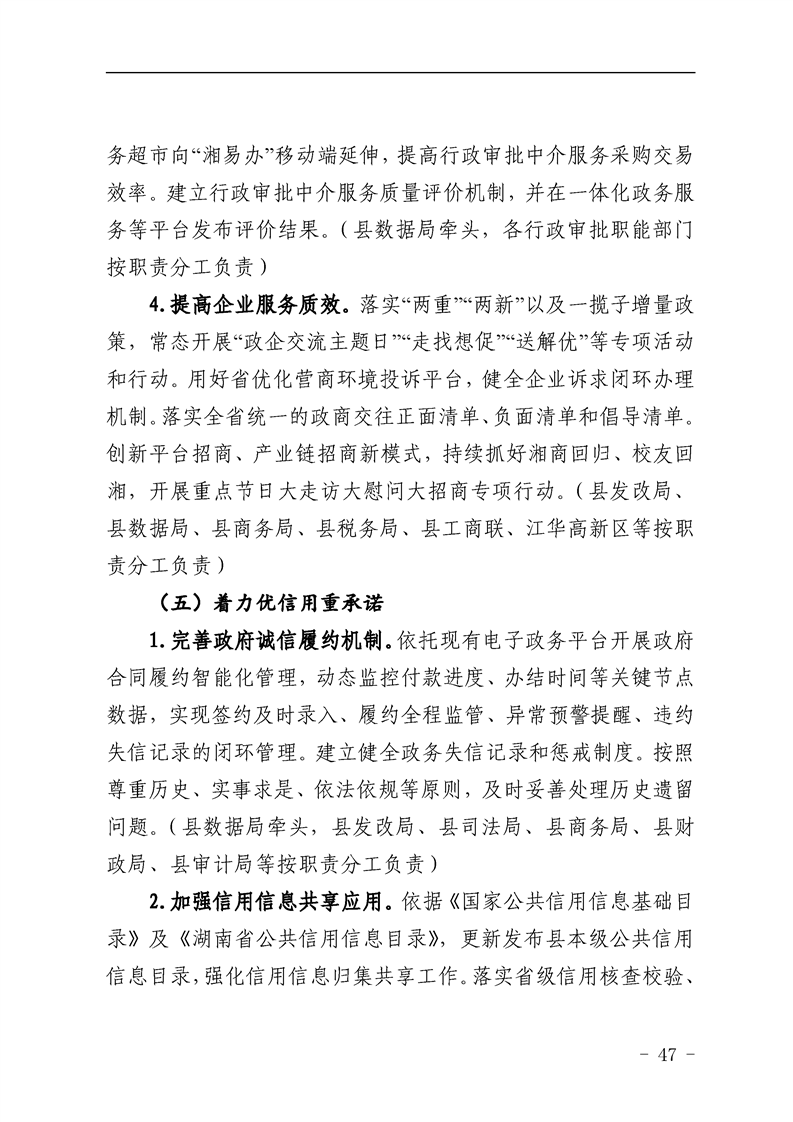 务超市向“湘易办”移动端延伸，提高行政审批中介服务采购交易效率。建立行政审批中介服务质量评价机制，并在一体化政务服务等平台发布评价结果。（县数据局牵头，各行政审批职能部门按职责分工负责）

4.提高企业服务质效。落实“两重”“两新”以及一揽子增量政策，常态开展“政企交流主题日”“走找想促”“送解优”等专项活动和行动。用好省优化营商环境投诉平台，健全企业诉求闭环办理机制。落实全省统一的政商交往正面清单、负面清单和倡导清单。创新平台招商、产业链招商新模式，持续抓好湘商回归、校友回湘，开展重点节日大走访大慰问大招商专项行动。（县发改局、县数据局、县商务局、县税务局、县工商联、江华高新区等按职责分工负责）

（五）着力优信用重承诺

1.完善政府诚信履约机制。依托现有电子政务平台开展政府合同履约智能化管理，动态监控付款进度、办结时间等关键节点数据，实现签约及时录入、履约全程监管、异常预警提醒、违约失信记录的闭环管理。建立健全政务失信记录和惩戒制度。按照尊重历史、实事求是、依法依规等原则，及时妥善处理历史遗留问题。（县数据局牵头，县发改局、县司法局、县商务局、县财政局、县审计局等按职责分工负责）

2.加强信用信息共享应用。依据《国家公共信用信息基础目录》及《湖南省公共信用信息目录》，更新发布县本级公共信用信息目录，强化信用信息归集共享工作。落实省级信用核查校验、

- 47 -